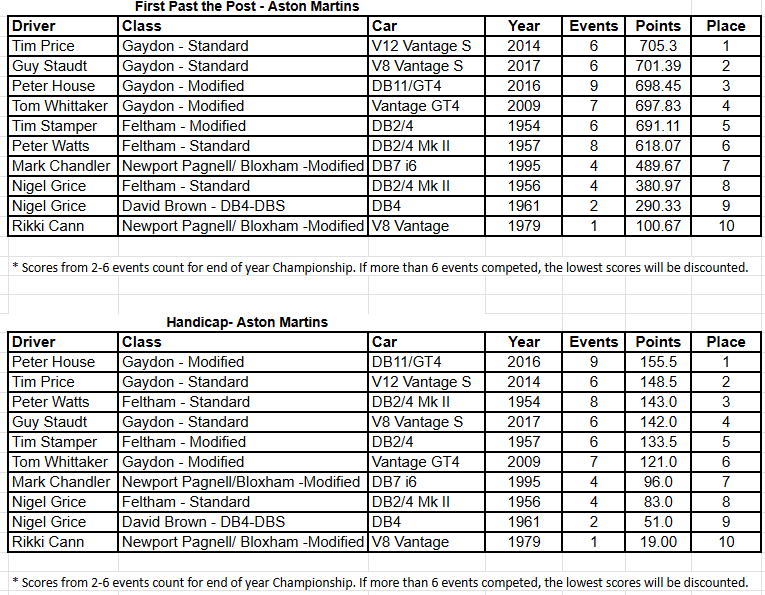 First Past the Post - Aston Martins

| Driver | Class | Car | Year | Events | Points | Place |
|---|---|---|---|---|---|---|
| Tim Price | Gaydon - Standard | V12 Vantage S | 2014 | 6 | 705.3 | 1 |
| Guy Staudt | Gaydon - Standard | V8 Vantage S | 2017 | 6 | 701.39 | 2 |
| Peter House | Gaydon - Modified | DB11/GT4 | 2016 | 9 | 698.45 | 3 |
| Tom Whittaker | Gaydon - Modified | Vantage GT4 | 2009 | 7 | 697.83 | 4 |
| Tim Stamper | Feltham - Modified | DB2/4 | 1954 | 6 | 691.11 | 5 |
| Peter Watts | Feltham - Standard | DB2/4 Mk II | 1957 | 8 | 618.07 | 6 |
| Mark Chandler | Newport Pagnell/ Bloxham -Modified | DB7 i6 | 1995 | 4 | 489.67 | 7 |
| Nigel Grice | Feltham - Standard | DB2/4 Mk II | 1956 | 4 | 380.97 | 8 |
| Nigel Grice | David Brown - DB4-DBS | DB4 | 1961 | 2 | 290.33 | 9 |
| Rikki Cann | Newport Pagnell/ Bloxham -Modified | V8 Vantage | 1979 | 1 | 100.67 | 10 |

* Scores from 2-6 events count for end of year Championship. If more than 6 events competed, the lowest scores will be discounted.

Handicap- Aston Martins

| Driver | Class | Car | Year | Events | Points | Place |
|---|---|---|---|---|---|---|
| Peter House | Gaydon - Modified | DB11/GT4 | 2016 | 9 | 155.5 | 1 |
| Tim Price | Gaydon - Standard | V12 Vantage S | 2014 | 6 | 148.5 | 2 |
| Peter Watts | Feltham - Standard | DB2/4 Mk II | 1954 | 8 | 143.0 | 3 |
| Guy Staudt | Gaydon - Standard | V8 Vantage S | 2017 | 6 | 142.0 | 4 |
| Tim Stamper | Feltham - Modified | DB2/4 | 1957 | 6 | 133.5 | 5 |
| Tom Whittaker | Gaydon - Modified | Vantage GT4 | 2009 | 7 | 121.0 | 6 |
| Mark Chandler | Newport Pagnell/Bloxham -Modified | DB7 i6 | 1995 | 4 | 96.0 | 7 |
| Nigel Grice | Feltham - Standard | DB2/4 Mk II | 1956 | 4 | 83.0 | 8 |
| Nigel Grice | David Brown - DB4-DBS | DB4 | 1961 | 2 | 51.0 | 9 |
| Rikki Cann | Newport Pagnell/ Bloxham -Modified | V8 Vantage | 1979 | 1 | 19.00 | 10 |

* Scores from 2-6 events count for end of year Championship. If more than 6 events competed, the lowest scores will be discounted.